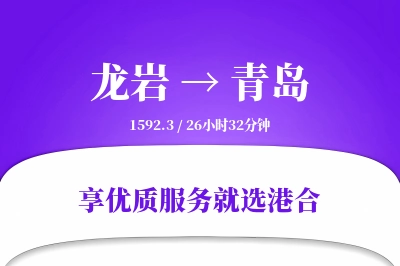 龙岩 → 青岛

1592.3 / 26小时32分钟

享优质服务就选港合